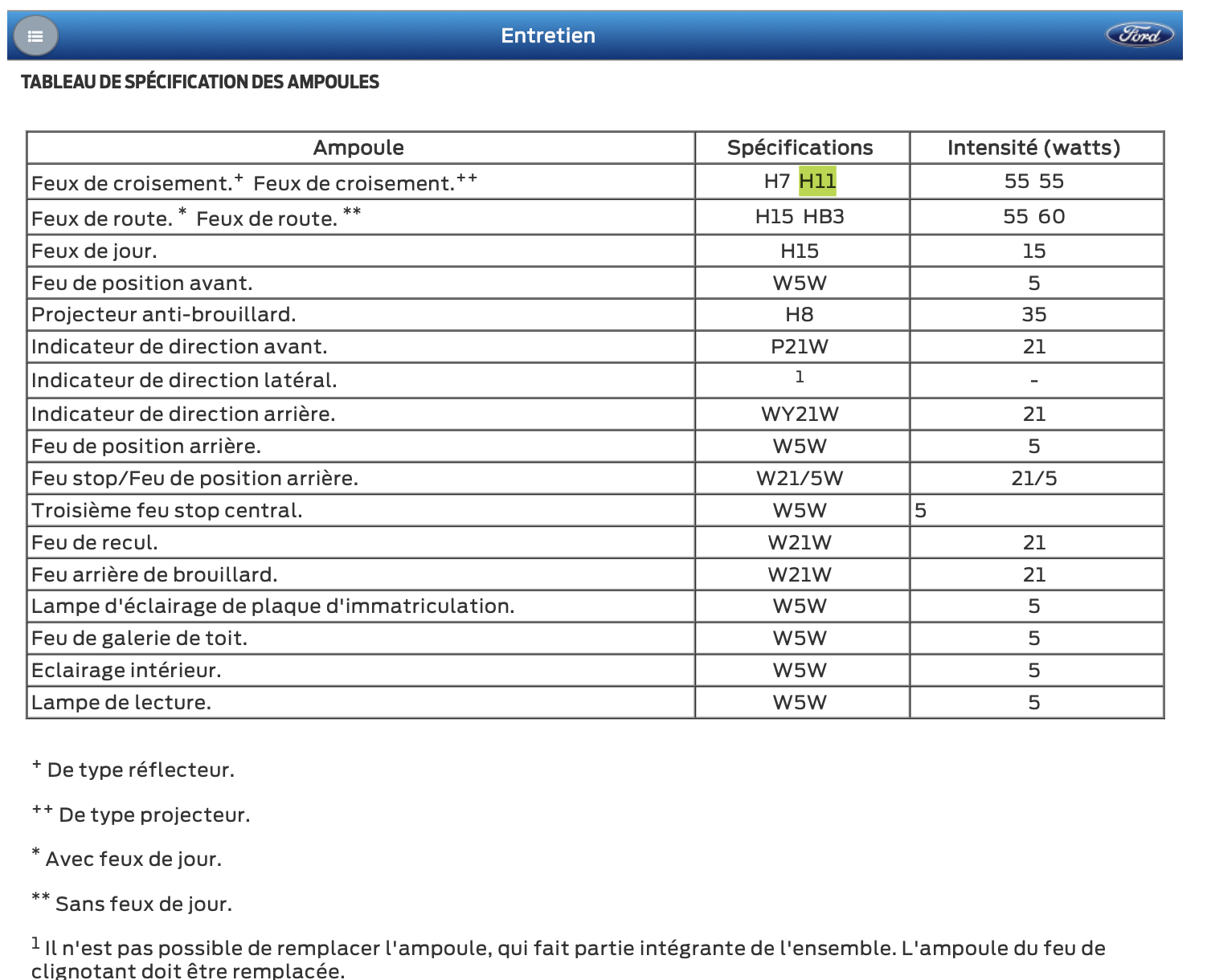 Entretien

Ford

TABLEAU DE SPÉCIFICATION DES AMPOULES

| Ampoule | Spécifications | Intensité (watts) |
|---|---|---|
| Feux de croisement.$^{+}$ Feux de croisement.$^{++}$ | H7 H11 | 55 55 |
| Feux de route. $^{*}$ Feux de route. $^{**}$ | H15 HB3 | 55 60 |
| Feux de jour. | H15 | 15 |
| Feu de position avant. | W5W | 5 |
| Projecteur anti-brouillard. | H8 | 35 |
| Indicateur de direction avant. | P21W | 21 |
| Indicateur de direction latéral. | $^{1}$ | - |
| Indicateur de direction arrière. | WY21W | 21 |
| Feu de position arrière. | W5W | 5 |
| Feu stop/Feu de position arrière. | W21/5W | 21/5 |
| Troisième feu stop central. | W5W | 5 |
| Feu de recul. | W21W | 21 |
| Feu arrière de brouillard. | W21W | 21 |
| Lampe d'éclairage de plaque d'immatriculation. | W5W | 5 |
| Feu de galerie de toit. | W5W | 5 |
| Eclairage intérieur. | W5W | 5 |
| Lampe de lecture. | W5W | 5 |

$^{+}$ De type réflecteur.

$^{++}$ De type projecteur.

$^{*}$ Avec feux de jour.

$^{**}$ Sans feux de jour.

$^{1}$ Il n'est pas possible de remplacer l'ampoule, qui fait partie intégrante de l'ensemble. L'ampoule du feu de clignotant doit être remplacée.